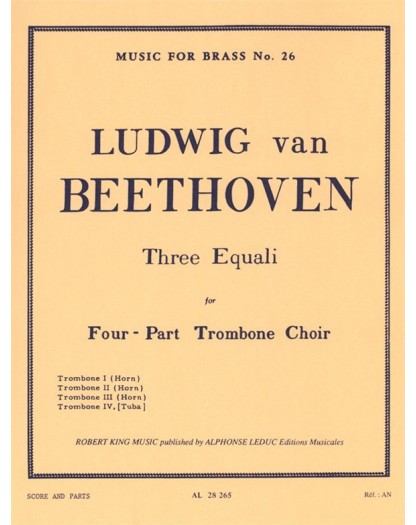 MUSIC FOR BRASS No. 26

LUDWIG van BEETHOVEN

Three Equali

for

Four - Part Trombone Choir

Trombone I (Horn)
Trombone II (Horn)
Trombone III (Horn)
Trombone IV, [Tuba]

ROBERT KING MUSIC published by ALPHONSE LEDUC Editions Musicales

SCORE AND PARTS

AL 28 265

Réf. : AN